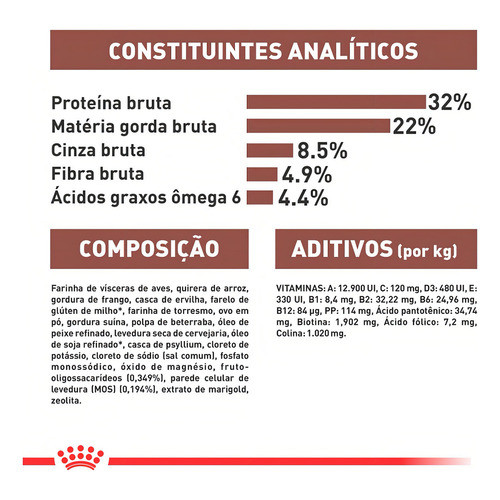 CONSTITUINTES ANALÍTICOS

Proteína bruta 32%
Matéria gorda bruta 22%
Cinza bruta 8.5%
Fibra bruta 4.9%
Ácidos graxos ômega 6 4.4%

COMPOSIÇÃO

Farinha de vísceras de aves, quirera de arroz, gordura de frango, casca de ervilha, farelo de glúten de milho*, farinha de torresmo, ovo em pó, gordura suína, polpa de beterraba, óleo de peixe refinado, levedura seca de cervejaria, óleo de soja refinado*, casca de psyllium, cloreto de potássio, cloreto de sódio (sal comum), fosfato monossódico, óxido de magnésio, fruto-oligossacarídeos (0,349%), parede celular de levedura (MOS) (0,194%), extrato de marigold, zeolita.

ADITIVOS (por kg)

VITAMINAS: A: 12.900 UI, C: 120 mg, D3: 480 UI, E: 330 UI, B1: 8,4 mg, B2: 32,22 mg, B6: 24,96 mg, B12: 84 µg, PP: 114 mg, Ácido pantotênico: 34,74 mg, Biotina: 1,902 mg, Ácido fólico: 7,2 mg, Colina: 1.020 mg.